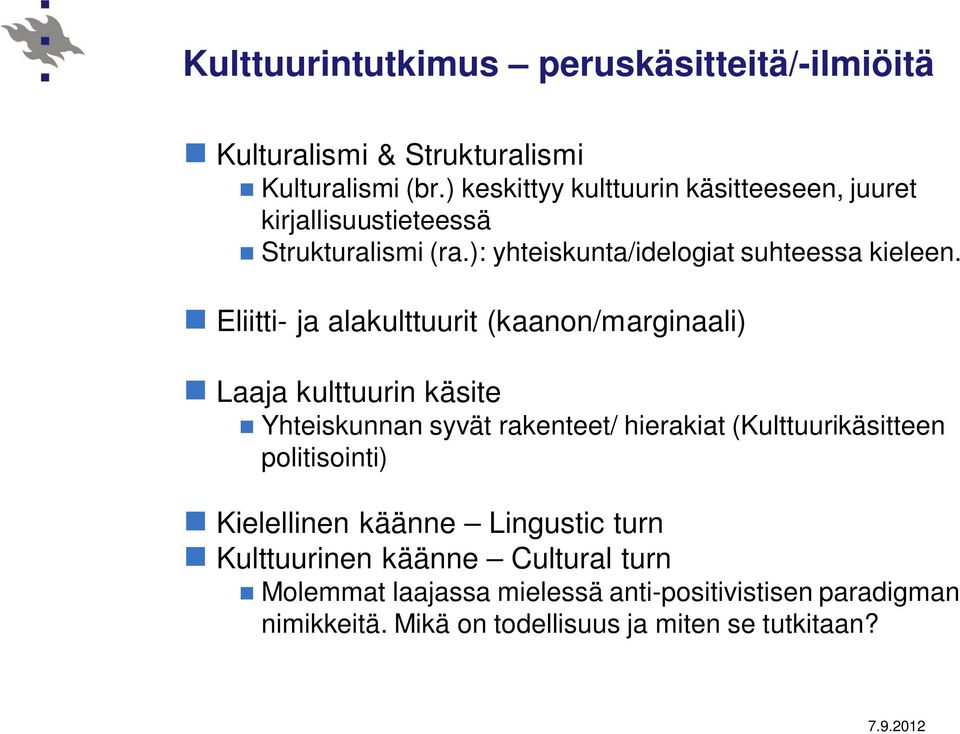 Kulttuurintutkimus – peruskäsitteitä/-ilmiöitä

Kulturalismi & Strukturalismi
Kulturalismi (br.) keskittyy kulttuurin käsitteeseen, juuret kirjallisuustieteessä
Strukturalismi (ra.): yhteiskunta/idelogiat suhteessa kieleen.

Eliitti- ja alakulttuurit (kaanon/marginaali)

Laaja kulttuurin käsite
Yhteiskunnan syvät rakenteet/ hierakiat (Kulttuurikäsitteen politisointi)

Kielellinen käänne – Lingustic turn
Kulttuurinen käänne – Cultural turn
Molemmat laajassa mielessä anti-positivistisen paradigman nimikkeitä. Mikä on todellisuus ja miten se tutkitaan?

7.9.2012